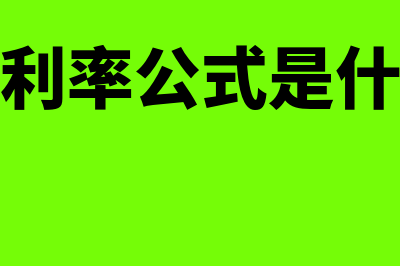 利率公式是什